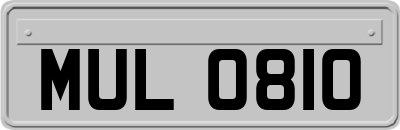 MUL 0810